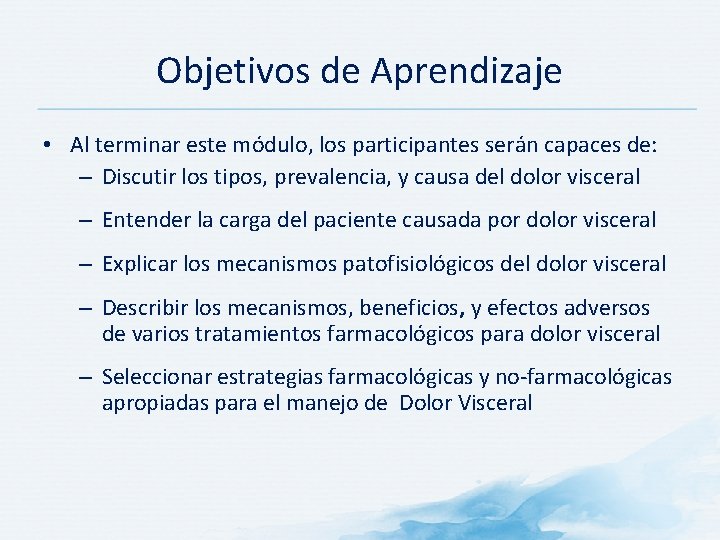 Objetivos de Aprendizaje

• Al terminar este módulo, los participantes serán capaces de:
– Discutir los tipos, prevalencia, y causa del dolor visceral
– Entender la carga del paciente causada por dolor visceral
– Explicar los mecanismos patofisiológicos del dolor visceral
– Describir los mecanismos, beneficios, y efectos adversos de varios tratamientos farmacológicos para dolor visceral
– Seleccionar estrategias farmacológicas y no-farmacológicas apropiadas para el manejo de Dolor Visceral